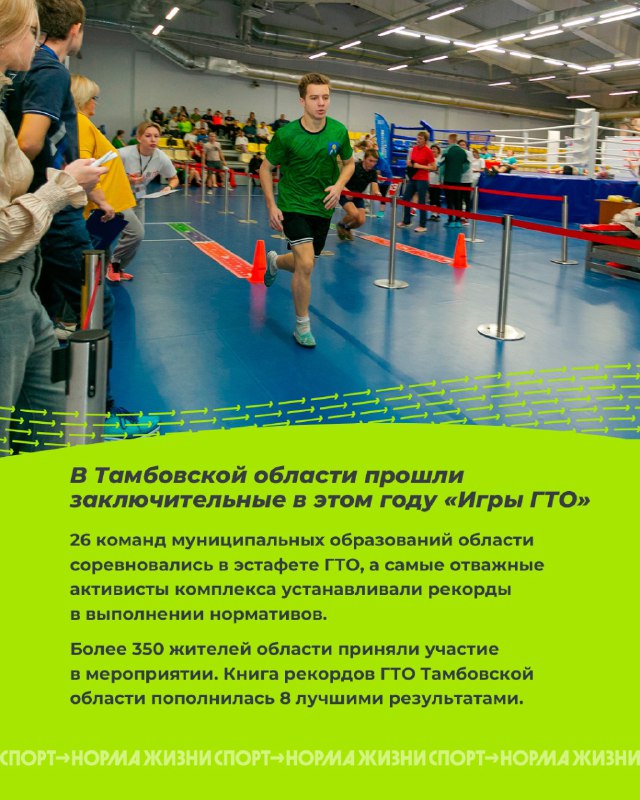 В Тамбовской области прошли заключительные в этом году «Игры ГТО»

26 команд муниципальных образований области соревновались в эстафете ГТО, а самые отважные активисты комплекса устанавливали рекорды в выполнении нормативов.

Более 350 жителей области приняли участие в мероприятии. Книга рекордов ГТО Тамбовской области пополнилась 8 лучшими результатами.

СПОРТ→НОРМА ЖИЗНИ СПОРТ→НОРМА ЖИЗНИ СПОРТ→НОРМА ЖИЗНИ